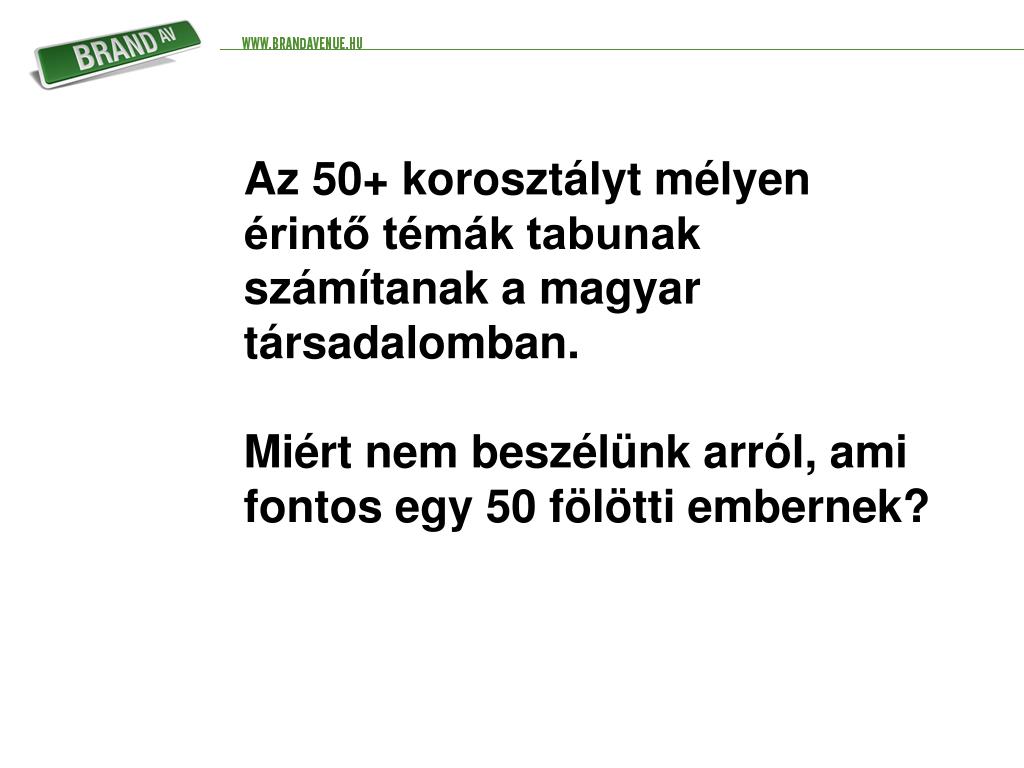 BRAND AV

WWW.BRANDAVENUE.HU

Az 50+ korosztályt mélyen érintő témák tabunak számítanak a magyar társadalomban.

Miért nem beszélünk arról, ami fontos egy 50 fölötti embernek?